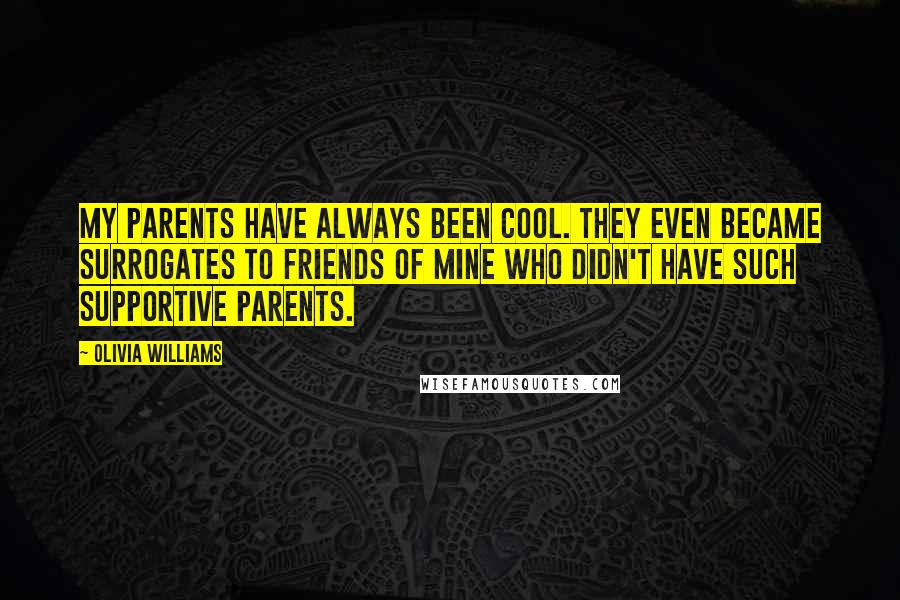 MY PARENTS HAVE ALWAYS BEEN COOL. THEY EVEN BECAME SURROGATES TO FRIENDS OF MINE WHO DIDN'T HAVE SUCH SUPPORTIVE PARENTS.

~ OLIVIA WILLIAMS

WISEFAMOUSQUOTES.COM